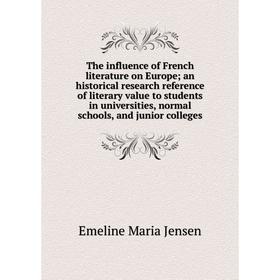 The influence of French literature on Europe; an historical research reference of literary value to students in universities, normal schools, and junior colleges

Emeline Maria Jensen